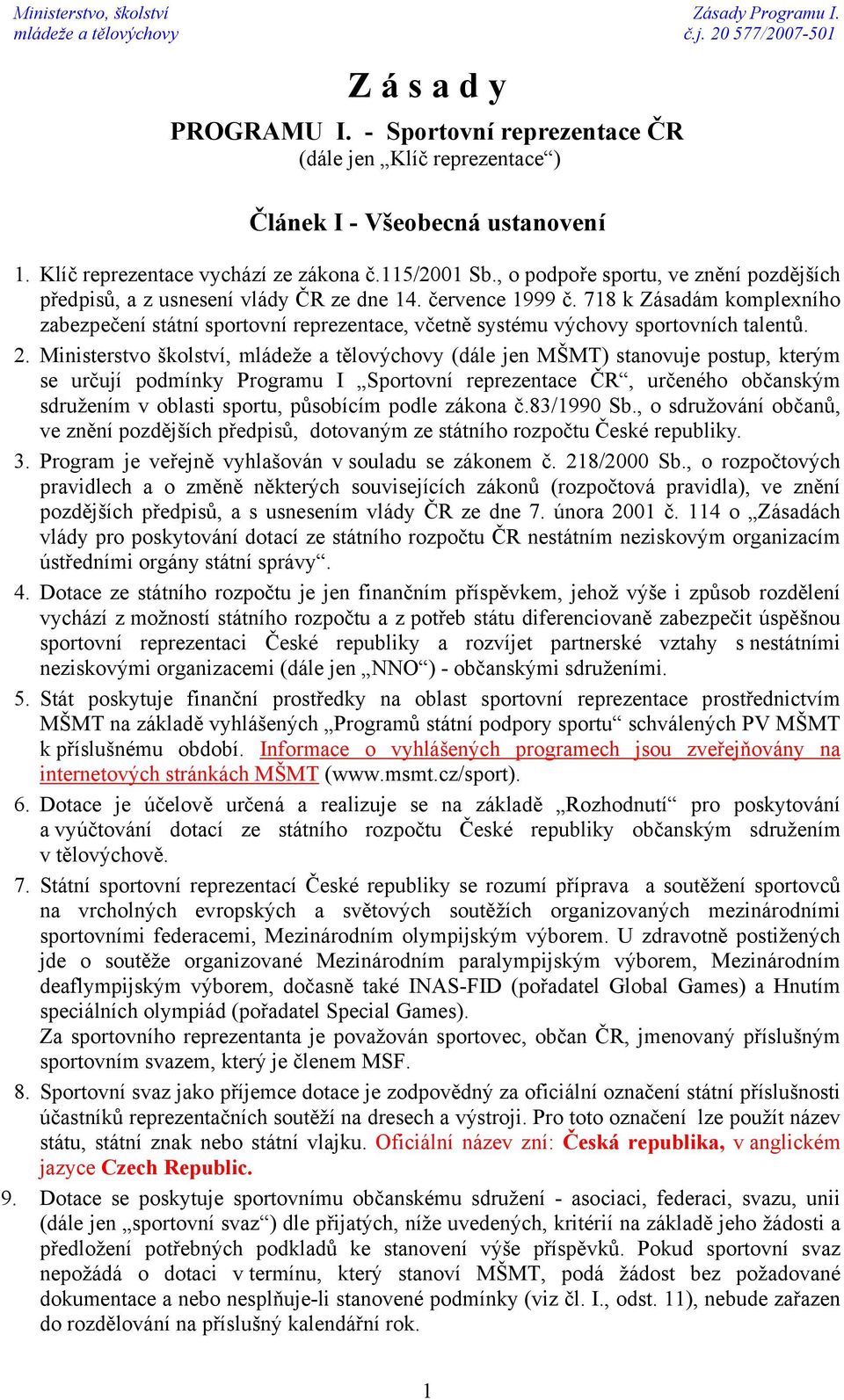 Ministerstvo, školství mládeže a tělovýchovy

Zásady Programu I. č.j. 20 577/2007-501

Z á s a d y

PROGRAMU I. - Sportovní reprezentace ČR
(dále jen „Klíč reprezentace“)

Článek I - Všeobecná ustanovení

1. Klíč reprezentace vychází ze zákona č.115/2001 Sb., o podpoře sportu, ve znění pozdějších předpisů, a z usnesení vlády ČR ze dne 14. července 1999 č. 718 k Zásadám komplexního zabezpečení státní sportovní reprezentace, včetně systému výchovy sportovních talentů.

2. Ministerstvo školství, mládeže a tělovýchovy (dále jen MŠMT) stanovuje postup, kterým se určují podmínky Programu I „Sportovní reprezentace ČR“, určeného občanským sdružením v oblasti sportu, působícím podle zákona č.83/1990 Sb., o sdružování občanů, ve znění pozdějších předpisů, dotovaným ze státního rozpočtu České republiky.

3. Program je veřejně vyhlašován v souladu se zákonem č. 218/2000 Sb., o rozpočtových pravidlech a o změně některých souvisejících zákonů (rozpočtová pravidla), ve znění pozdějších předpisů, a s usnesením vlády ČR ze dne 7. února 2001 č. 114 o „Zásadách vlády pro poskytování dotací ze státního rozpočtu ČR nestátním neziskovým organizacím ústředními orgány státní správy“.

4. Dotace ze státního rozpočtu je jen finančním příspěvkem, jehož výše i způsob rozdělení vychází z možností státního rozpočtu a z potřeb státu diferenciovaně zabezpečit úspěšnou sportovní reprezentaci České republiky a rozvíjet partnerské vztahy s nestátními neziskovými organizacemi (dále jen „NNO“) - občanskými sdruženími.

5. Stát poskytuje finanční prostředky na oblast sportovní reprezentace prostřednictvím MŠMT na základě vyhlášených „Programů státní podpory sportu“ schválených PV MŠMT k příslušnému období. Informace o vyhlášených programech jsou zveřejňovány na internetových stránkách MŠMT (www.msmt.cz/sport).

6. Dotace je účelově určená a realizuje se na základě „Rozhodnutí“ pro poskytování a vyúčtování dotací ze státního rozpočtu České republiky občanským sdružením v tělovýchově.

7. Státní sportovní reprezentací České republiky se rozumí příprava a soutěžení sportovců na vrcholných evropských a světových soutěžích organizovaných mezinárodními sportovními federacemi, Mezinárodním olympijským výborem. U zdravotně postižených jde o soutěže organizované Mezinárodním paralympijským výborem, Mezinárodním deaflympijským výborem, dočasně také INAS-FID (pořadatel Global Games) a Hnutím speciálních olympiád (pořadatel Special Games).
Za sportovního reprezentanta je považován sportovec, občan ČR, jmenovaný příslušným sportovním svazem, který je členem MSF.

8. Sportovní svaz jako příjemce dotace je zodpovědný za oficiální označení státní příslušnosti účastníků reprezentačních soutěží na dresech a výstroji. Pro toto označení lze použít název státu, státní znak nebo státní vlajku. Oficiální název zní: Česká republika, v anglickém jazyce Czech Republic.

9. Dotace se poskytuje sportovnímu občanskému sdružení - asociaci, federaci, svazu, unii (dále jen „sportovní svaz“) dle přijatých, níže uvedených, kritérií na základě jeho žádosti a předložení potřebných podkladů ke stanovení výše příspěvků. Pokud sportovní svaz nepožádá o dotaci v termínu, který stanoví MŠMT, podá žádost bez požadované dokumentace a nebo nesplňuje-li stanovené podmínky (viz čl. I., odst. 11), nebude zařazen do rozdělování na příslušný kalendářní rok.

1